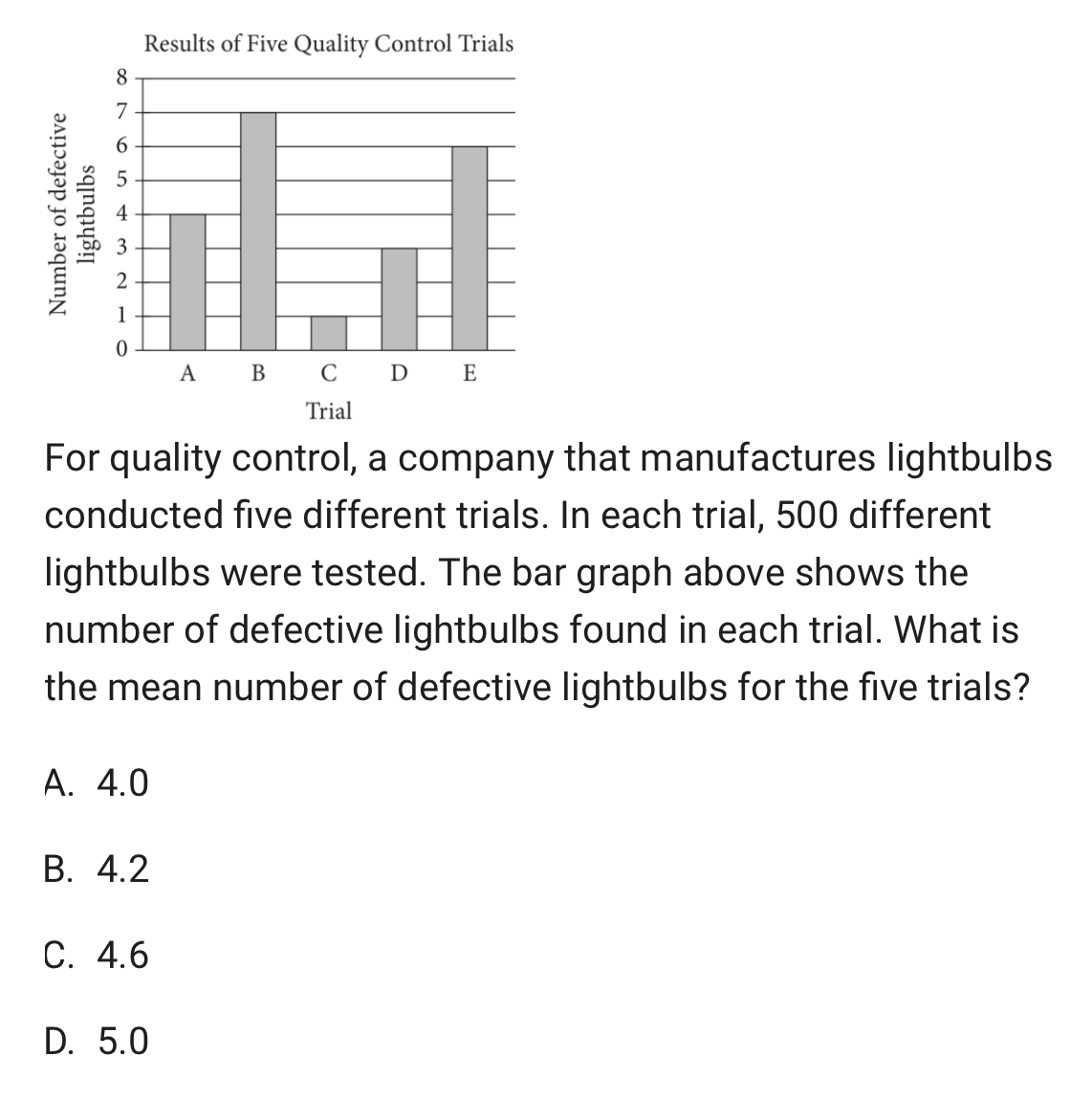 Results of Five Quality Control Trials

Number of defective lightbulbs

8
7
6
5
4
3
2
1
0

A B C D E

Trial

For quality control, a company that manufactures lightbulbs conducted five different trials. In each trial, 500 different lightbulbs were tested. The bar graph above shows the number of defective lightbulbs found in each trial. What is the mean number of defective lightbulbs for the five trials?

A. 4.0

B. 4.2

C. 4.6

D. 5.0